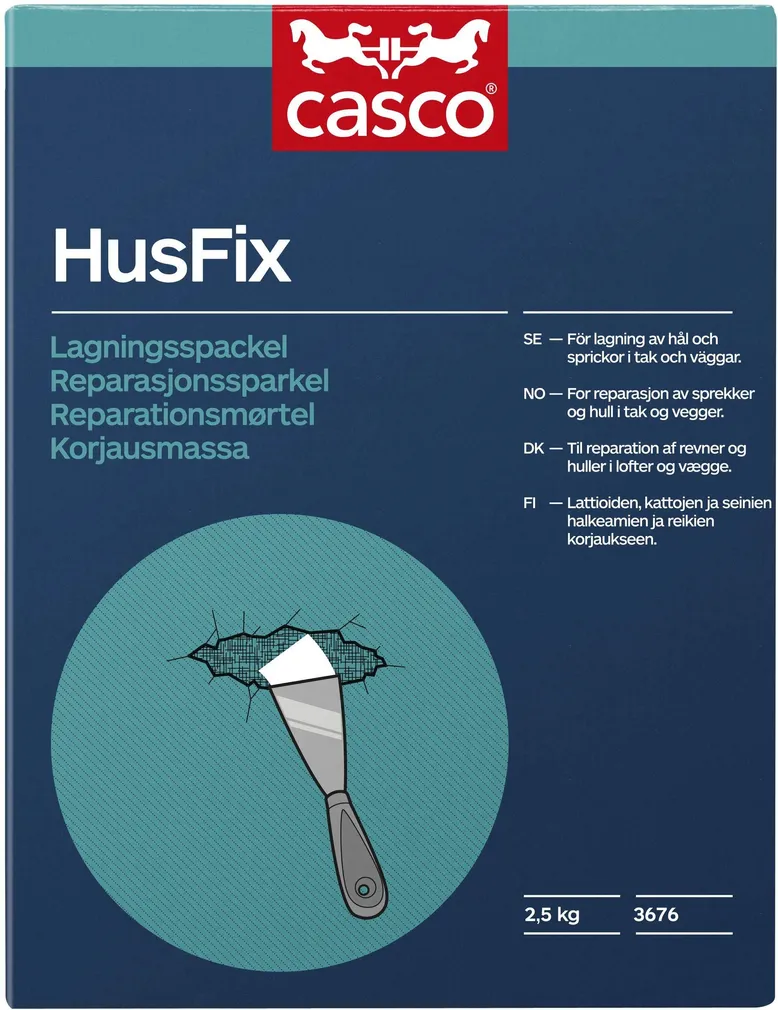 casco®

HusFix

Lagningsspackel
Reparasjonssparkel
Reparationsmørtel
Korjausmassa

SE — För lagning av hål och sprickor i tak och väggar.

NO — For reparasjon av sprekker og hull i tak og vegger.

DK — Til reparation af revner og huller i lofter og vægge.

FI — Lattioiden, kattojen ja seinien halkeamien ja reikien korjaukseen.

2,5 kg

3676